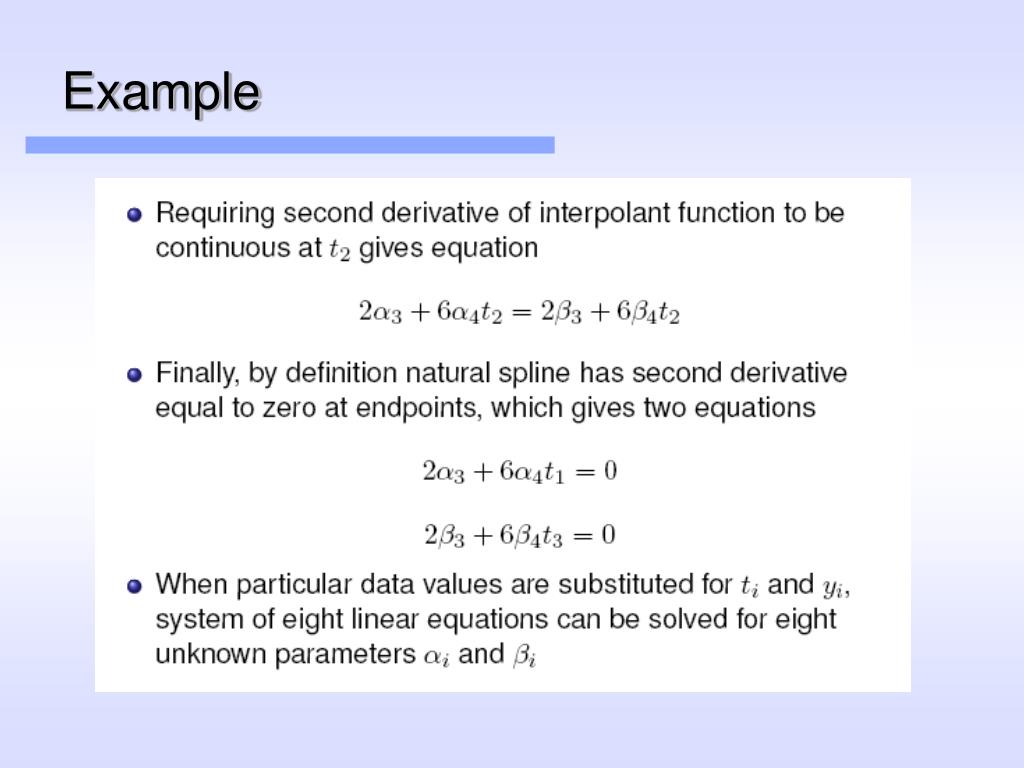 Example

Requiring second derivative of interpolant function to be continuous at $t_2$ gives equation

$2\alpha_3 + 6\alpha_4 t_2 = 2\beta_3 + 6\beta_4 t_2$

Finally, by definition natural spline has second derivative equal to zero at endpoints, which gives two equations

$2\alpha_3 + 6\alpha_4 t_1 = 0$

$2\beta_3 + 6\beta_4 t_3 = 0$

When particular data values are substituted for $t_i$ and $y_i$, system of eight linear equations can be solved for eight unknown parameters $\alpha_i$ and $\beta_i$